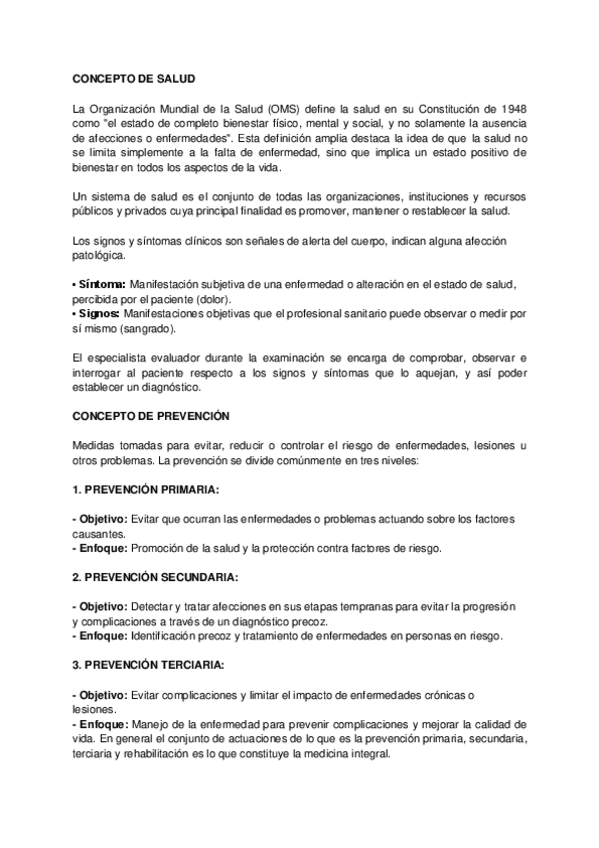 CONCEPTO DE SALUD

La Organización Mundial de la Salud (OMS) define la salud en su Constitución de 1948 como "el estado de completo bienestar físico, mental y social, y no solamente la ausencia de afecciones o enfermedades". Esta definición amplia destaca la idea de que la salud no se limita simplemente a la falta de enfermedad, sino que implica un estado positivo de bienestar en todos los aspectos de la vida.

Un sistema de salud es el conjunto de todas las organizaciones, instituciones y recursos públicos y privados cuya principal finalidad es promover, mantener o restablecer la salud.

Los signos y síntomas clínicos son señales de alerta del cuerpo, indican alguna afección patológica.

• Síntoma: Manifestación subjetiva de una enfermedad o alteración en el estado de salud, percibida por el paciente (dolor).
• Signos: Manifestaciones objetivas que el profesional sanitario puede observar o medir por sí mismo (sangrado).

El especialista evaluador durante la examinación se encarga de comprobar, observar e interrogar al paciente respecto a los signos y síntomas que lo aquejan, y así poder establecer un diagnóstico.

CONCEPTO DE PREVENCIÓN

Medidas tomadas para evitar, reducir o controlar el riesgo de enfermedades, lesiones u otros problemas. La prevención se divide comúnmente en tres niveles:

1. PREVENCIÓN PRIMARIA:

- Objetivo: Evitar que ocurran las enfermedades o problemas actuando sobre los factores causantes.
- Enfoque: Promoción de la salud y la protección contra factores de riesgo.

2. PREVENCIÓN SECUNDARIA:

- Objetivo: Detectar y tratar afecciones en sus etapas tempranas para evitar la progresión y complicaciones a través de un diagnóstico precoz.
- Enfoque: Identificación precoz y tratamiento de enfermedades en personas en riesgo.

3. PREVENCIÓN TERCIARIA:

- Objetivo: Evitar complicaciones y limitar el impacto de enfermedades crónicas o lesiones.
- Enfoque: Manejo de la enfermedad para prevenir complicaciones y mejorar la calidad de vida. En general el conjunto de actuaciones de lo que es la prevención primaria, secundaria, terciaria y rehabilitación es lo que constituye la medicina integral.